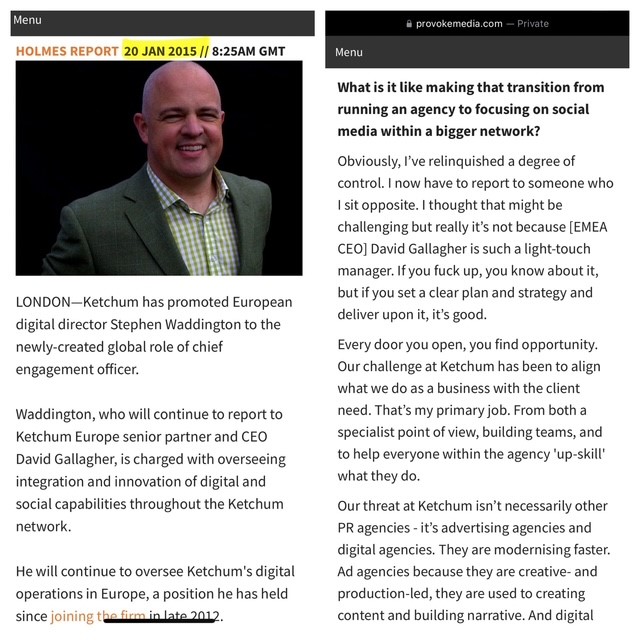 Menu

HOLMES REPORT 20 JAN 2015 // 8:25AM GMT

LONDON—Ketchum has promoted European digital director Stephen Waddington to the newly-created global role of chief engagement officer.

Waddington, who will continue to report to Ketchum Europe senior partner and CEO David Gallagher, is charged with overseeing integration and innovation of digital and social capabilities throughout the Ketchum network.

He will continue to oversee Ketchum's digital operations in Europe, a position he has held since joining the firm in late 2012.

provokemedia.com — Private

Menu

What is it like making that transition from running an agency to focusing on social media within a bigger network?

Obviously, I've relinquished a degree of control. I now have to report to someone who I sit opposite. I thought that might be challenging but really it's not because [EMEA CEO] David Gallagher is such a light-touch manager. If you fuck up, you know about it, but if you set a clear plan and strategy and deliver upon it, it's good.

Every door you open, you find opportunity. Our challenge at Ketchum has been to align what we do as a business with the client need. That's my primary job. From both a specialist point of view, building teams, and to help everyone within the agency 'up-skill' what they do.

Our threat at Ketchum isn't necessarily other PR agencies - it's advertising agencies and digital agencies. They are modernising faster. Ad agencies because they are creative- and production-led, they are used to creating content and building narrative. And digital